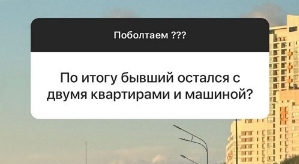 Поболтаем ???

По итогу бывший остался с двумя квартирами и машиной?